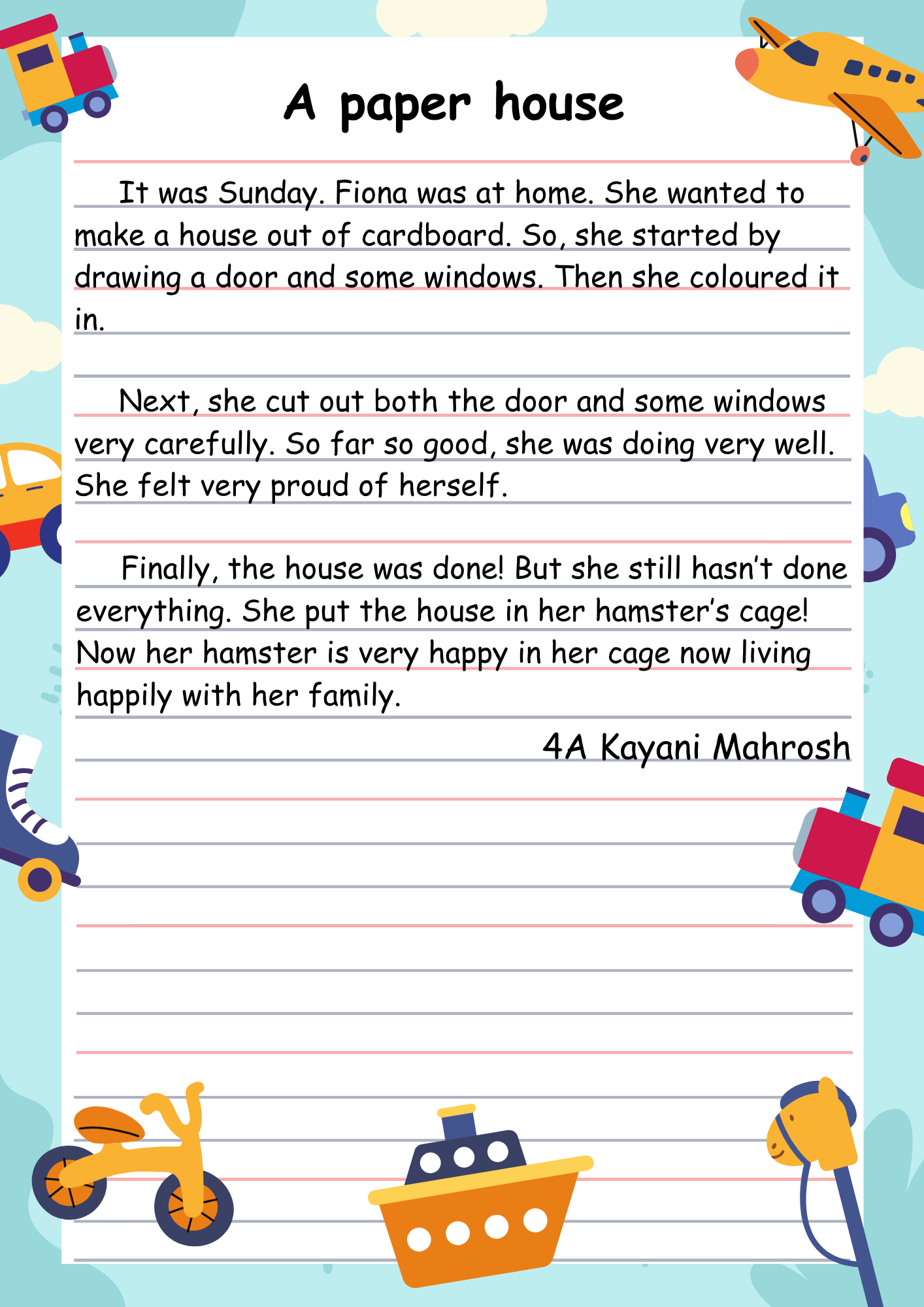 A paper house

It was Sunday. Fiona was at home. She wanted to make a house out of cardboard. So, she started by drawing a door and some windows. Then she coloured it in.

Next, she cut out both the door and some windows very carefully. So far so good, she was doing very well. She felt very proud of herself.

Finally, the house was done! But she still hasn't done everything. She put the house in her hamster's cage! Now her hamster is very happy in her cage now living happily with her family.

4A Kayani Mahrosh